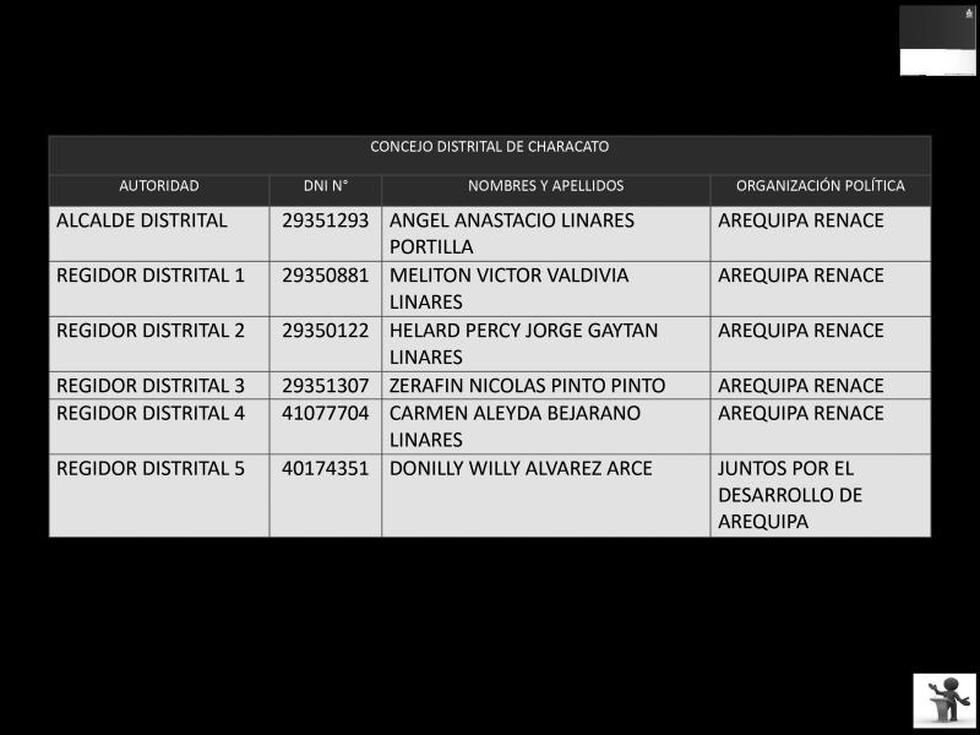 CONCEJO DISTRITAL DE CHARACATO

| AUTORIDAD | DNI N° | NOMBRES Y APELLIDOS | ORGANIZACIÓN POLÍTICA |
|---|---|---|---|
| ALCALDE DISTRITAL | 29351293 | ANGEL ANASTACIO LINARES PORTILLA | AREQUIPA RENACE |
| REGIDOR DISTRITAL 1 | 29350881 | MELITON VICTOR VALDIVIA LINARES | AREQUIPA RENACE |
| REGIDOR DISTRITAL 2 | 29350122 | HELARD PERCY JORGE GAYTAN LINARES | AREQUIPA RENACE |
| REGIDOR DISTRITAL 3 | 29351307 | ZERAFIN NICOLAS PINTO PINTO | AREQUIPA RENACE |
| REGIDOR DISTRITAL 4 | 41077704 | CARMEN ALEYDA BEJARANO LINARES | AREQUIPA RENACE |
| REGIDOR DISTRITAL 5 | 40174351 | DONILLY WILLY ALVAREZ ARCE | JUNTOS POR EL DESARROLLO DE AREQUIPA |